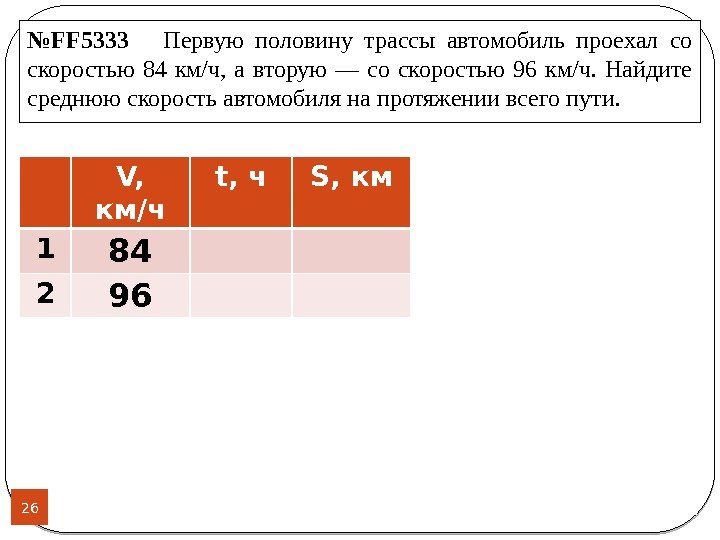 №FF5333 Первую половину трассы автомобиль проехал со скоростью 84 км/ч, а вторую — со скоростью 96 км/ч. Найдите среднюю скорость автомобиля на протяжении всего пути.

|  | V, км/ч | t, ч | S, км |
|---|---|---|---|
| 1 | 84 |  |  |
| 2 | 96 |  |  |

26